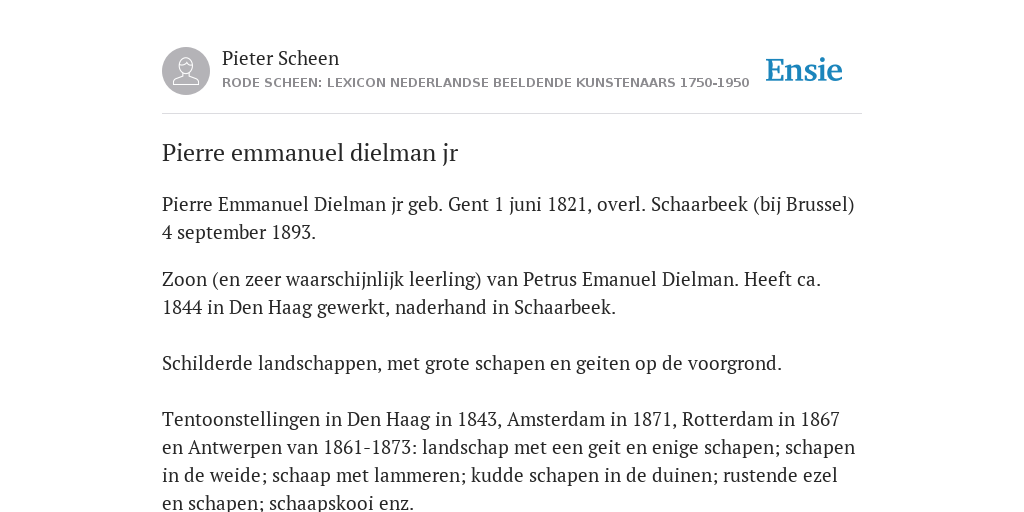 Pieter Scheen
RODE SCHEEN: LEXICON NEDERLANDSE BEELDENDE KUNSTENAARS 1750-1950

Ensie

Pierre emmanuel dielman jr

Pierre Emmanuel Dielman jr geb. Gent 1 juni 1821, overl. Schaarbeek (bij Brussel) 4 september 1893.

Zoon (en zeer waarschijnlijk leerling) van Petrus Emanuel Dielman. Heeft ca. 1844 in Den Haag gewerkt, naderhand in Schaarbeek.

Schilderde landschappen, met grote schapen en geiten op de voorgrond.

Tentoonstellingen in Den Haag in 1843, Amsterdam in 1871, Rotterdam in 1867 en Antwerpen van 1861-1873: landschap met een geit en enige schapen; schapen in de weide; schaap met lammeren; kudde schapen in de duinen; rustende ezel en schapen; schaapskooi enz.